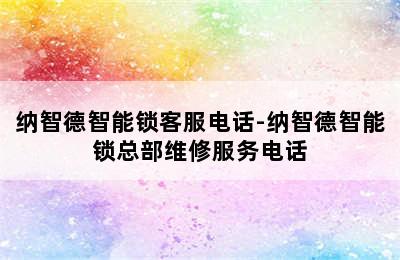 纳智德智能锁客服电话-纳智德智能锁总部维修服务电话